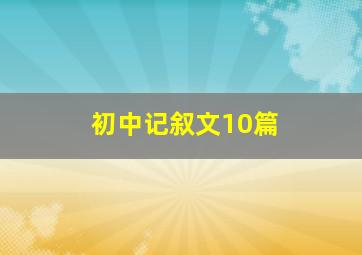 初中记叙文10篇